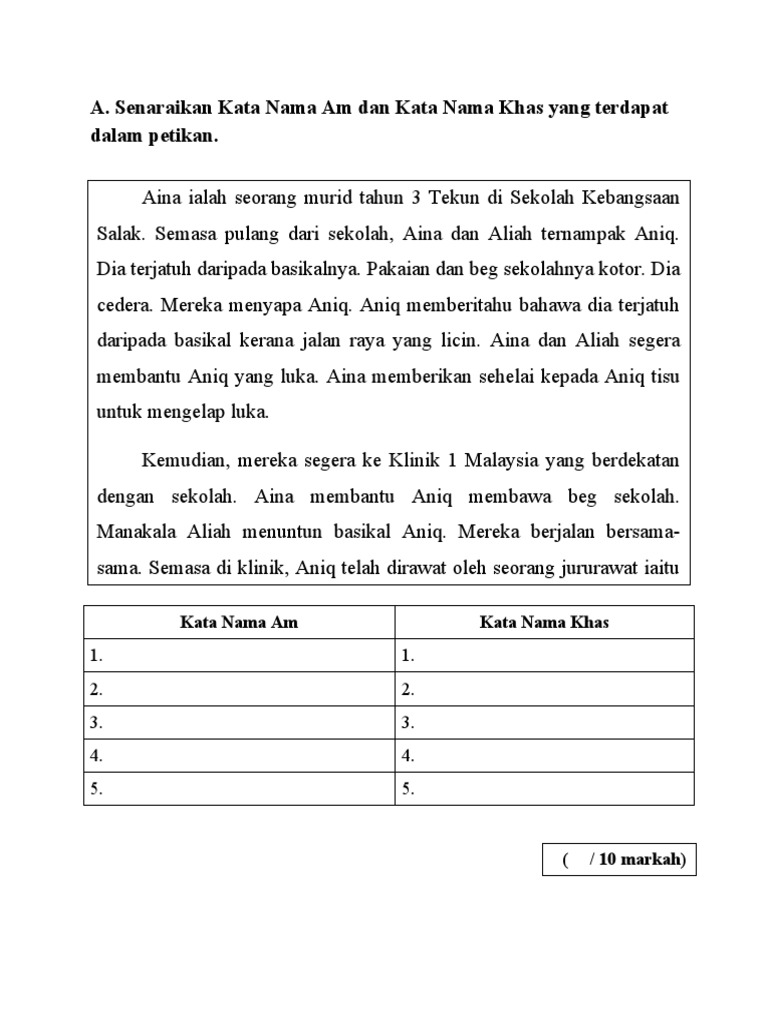 A. Senaraikan Kata Nama Am dan Kata Nama Khas yang terdapat dalam petikan.

Aina ialah seorang murid tahun 3 Tekun di Sekolah Kebangsaan Salak. Semasa pulang dari sekolah, Aina dan Aliah ternampak Aniq. Dia terjatuh daripada basikalnya. Pakaian dan beg sekolahnya kotor. Dia cedera. Mereka menyapa Aniq. Aniq memberitahu bahawa dia terjatuh daripada basikal kerana jalan raya yang licin. Aina dan Aliah segera membantu Aniq yang luka. Aina memberikan sehelai kepada Aniq tisu untuk mengelap luka.

Kemudian, mereka segera ke Klinik 1 Malaysia yang berdekatan dengan sekolah. Aina membantu Aniq membawa beg sekolah. Manakala Aliah menuntun basikal Aniq. Mereka berjalan bersama-sama. Semasa di klinik, Aniq telah dirawat oleh seorang jururawat iaitu

| Kata Nama Am | Kata Nama Khas |
|---|---|
| 1. | 1. |
| 2. | 2. |
| 3. | 3. |
| 4. | 4. |
| 5. | 5. |

( / 10 markah)